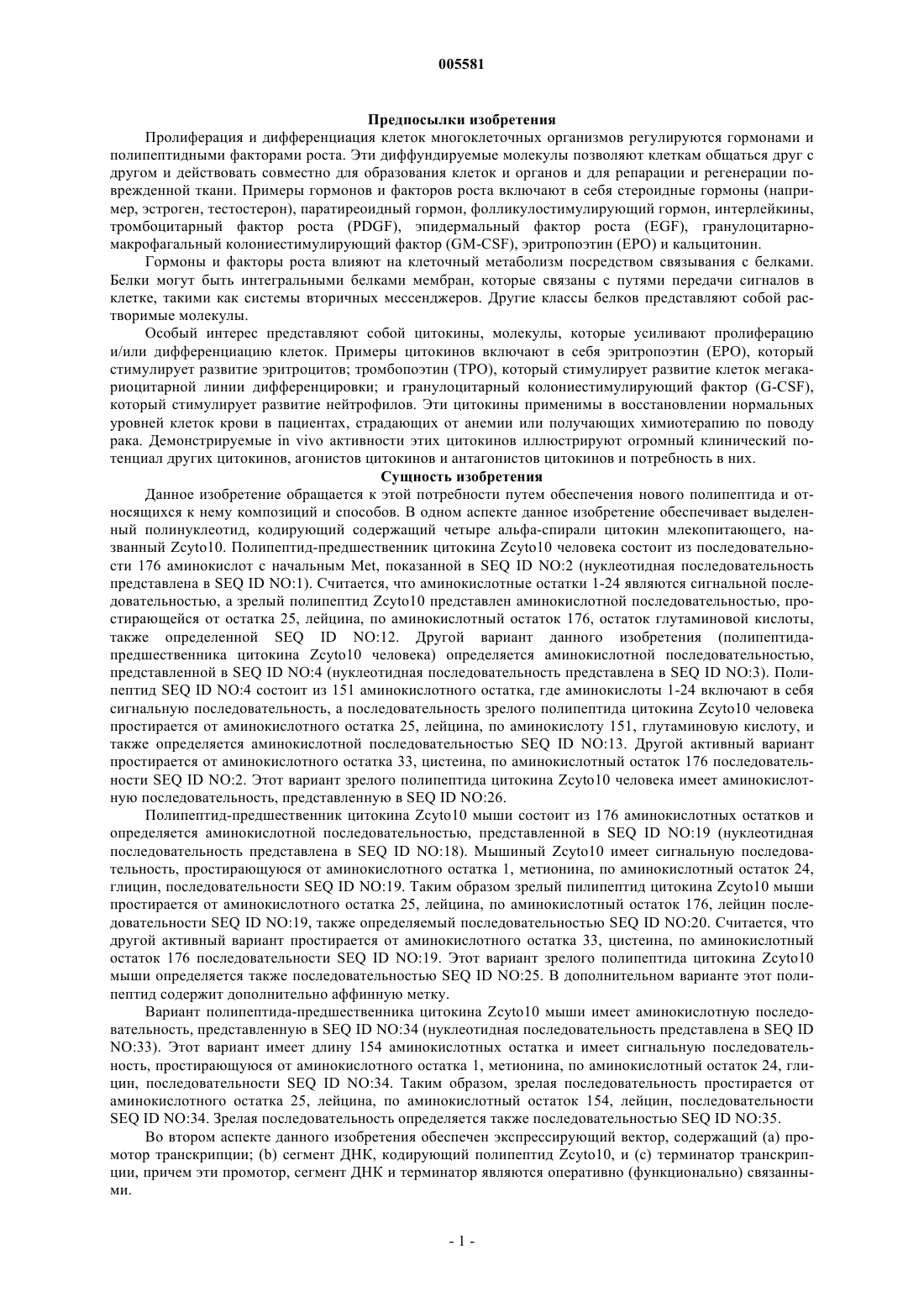 005581

Предпосылки изобретения

Пролиферация и дифференциация клеток многоклеточных организмов регулируются гормонами и полипептидными факторами роста. Эти диффундируемые молекулы позволяют клеткам общаться друг с другом и действовать совместно для образования клеток и органов и для репарации и регенерации поврежденной ткани. Примеры гормонов и факторов роста включают в себя стероидные гормоны (например, эстроген, тестостерон), паратиреоидный гормон, фолликулостимулирующий гормон, интерлейкины, тромбоцитарный фактор роста (PDGF), эпидермальный фактор роста (EGF), гранулоцитарно-макрофагальный колониестимулирующий фактор (GM-CSF), эритропоэтин (EPO) и кальцитонин.

Гормоны и факторы роста влияют на клеточный метаболизм посредством связывания с белками. Белки могут быть интегральными белками мембран, которые связаны с путями передачи сигналов в клетке, такими как системы вторичных мессенджеров. Другие классы белков представляют собой растворимые молекулы.

Особый интерес представляют собой цитокины, молекулы, которые усиливают пролиферацию и/или дифференциацию клеток. Примеры цитокинов включают в себя эритропоэтин (EPO), который стимулирует развитие эритроцитов; тромбопоэтин (TPO), который стимулирует развитие клеток мегакариоцитарной линии дифференцировки; и гранулоцитарный колониестимулирующий фактор (G-CSF), который стимулирует развитие нейтрофилов. Эти цитокины применимы в восстановлении нормальных уровней клеток крови в пациентах, страдающих от анемии или получающих химиотерапию по поводу рака. Демонстрируемые in vivo активности этих цитокинов иллюстрируют огромный клинический потенциал других цитокинов, агонистов цитокинов и антагонистов цитокинов и потребность в них.

Сущность изобретения

Данное изобретение обращается к этой потребности путем обеспечения нового полипептида и относящихся к нему композиций и способов. В одном аспекте данное изобретение обеспечивает выделенный полинуклеотид, кодирующий содержащий четыре альфа-спирали цитокин млекопитающего, названный Zcyto10. Полипептид-предшественник цитокина Zcyto10 человека состоит из последовательности 176 аминокислот с начальным Met, показанной в SEQ ID NO:2 (нуклеотидная последовательность представлена в SEQ ID NO:1). Считается, что аминокислотные остатки 1-24 являются сигнальной последовательностью, а зрелый полипептид Zcyto10 представлен аминокислотной последовательностью, простирающейся от остатка 25, лейцина, по аминокислотный остаток 176, остаток глутаминовой кислоты, также определенной SEQ ID NO:12. Другой вариант данного изобретения (полипептида-предшественника цитокина Zcyto10 человека) определяется аминокислотной последовательностью, представленной в SEQ ID NO:4 (нуклеотидная последовательность представлена в SEQ ID NO:3). Полипептид SEQ ID NO:4 состоит из 151 аминокислотного остатка, где аминокислоты 1-24 включают в себя сигнальную последовательность, а последовательность зрелого полипептида цитокина Zcyto10 человека простирается от аминокислотного остатка 25, лейцина, по аминокислоту 151, глутаминовую кислоту, и также определяется аминокислотной последовательностью SEQ ID NO:13. Другой активный вариант простирается от аминокислотного остатка 33, цистеина, по аминокислотный остаток 176 последовательности SEQ ID NO:2. Этот вариант зрелого полипептида цитокина Zcyto10 человека имеет аминокислотную последовательность, представленную в SEQ ID NO:26.

Полипептид-предшественник цитокина Zcyto10 мыши состоит из 176 аминокислотных остатков и определяется аминокислотной последовательностью, представленной в SEQ ID NO:19 (нуклеотидная последовательность представлена в SEQ ID NO:18). Мышиный Zcyto10 имеет сигнальную последовательность, простирающуюся от аминокислотного остатка 1, метионина, по аминокислотный остаток 24, глицин, последовательности SEQ ID NO:19. Таким образом зрелый пилипептид цитокина Zcyto10 мыши простирается от аминокислотного остатка 25, лейцина, по аминокислотный остаток 176, лейцин последовательности SEQ ID NO:19, также определяемый последовательностью SEQ ID NO:20. Считается, что другой активный вариант простирается от аминокислотного остатка 33, цистеина, по аминокислотный остаток 176 последовательности SEQ ID NO:19. Этот вариант зрелого полипептида цитокина Zcyto10 мыши определяется также последовательностью SEQ ID NO:25. В дополнительном варианте этот полипептид содержит дополнительно аффинную метку.

Вариант полипептида-предшественника цитокина Zcyto10 мыши имеет аминокислотную последовательность, представленную в SEQ ID NO:34 (нуклеотидная последовательность представлена в SEQ ID NO:33). Этот вариант имеет длину 154 аминокислотных остатка и имеет сигнальную последовательность, простирающуюся от аминокислотного остатка 1, метионина, по аминокислотный остаток 24, глицин, последовательности SEQ ID NO:34. Таким образом, зрелая последовательность простирается от аминокислотного остатка 25, лейцина, по аминокислотный остаток 154, лейцин, последовательности SEQ ID NO:34. Зрелая последовательность определяется также последовательностью SEQ ID NO:35.

Во втором аспекте данного изобретения обеспечен экспрессирующий вектор, содержащий (a) промотор транскрипции; (b) сегмент ДНК, кодирующий полипептид Zcyto10, и (c) терминатор транскрипции, причем эти промотор, сегмент ДНК и терминатор являются оперативно (функционально) связанными.

- 1 -